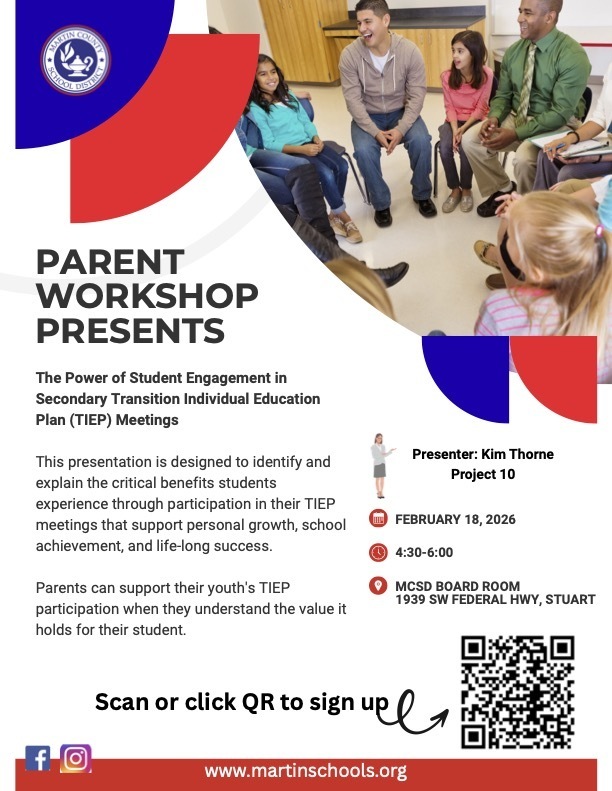 MARTIN COUNTY SCHOOL DISTRICT

PARENT WORKSHOP PRESENTS

The Power of Student Engagement in Secondary Transition Individual Education Plan (TIEP) Meetings

This presentation is designed to identify and explain the critical benefits students experience through participation in their TIEP meetings that support personal growth, school achievement, and life-long success.

Parents can support their youth's TIEP participation when they understand the value it holds for their student.

Presenter: Kim Thorne
Project 10

FEBRUARY 18, 2026

4:30-6:00

MCSD BOARD ROOM
1939 SW FEDERAL HWY, STUART

Scan or click QR to sign up

www.martinschools.org